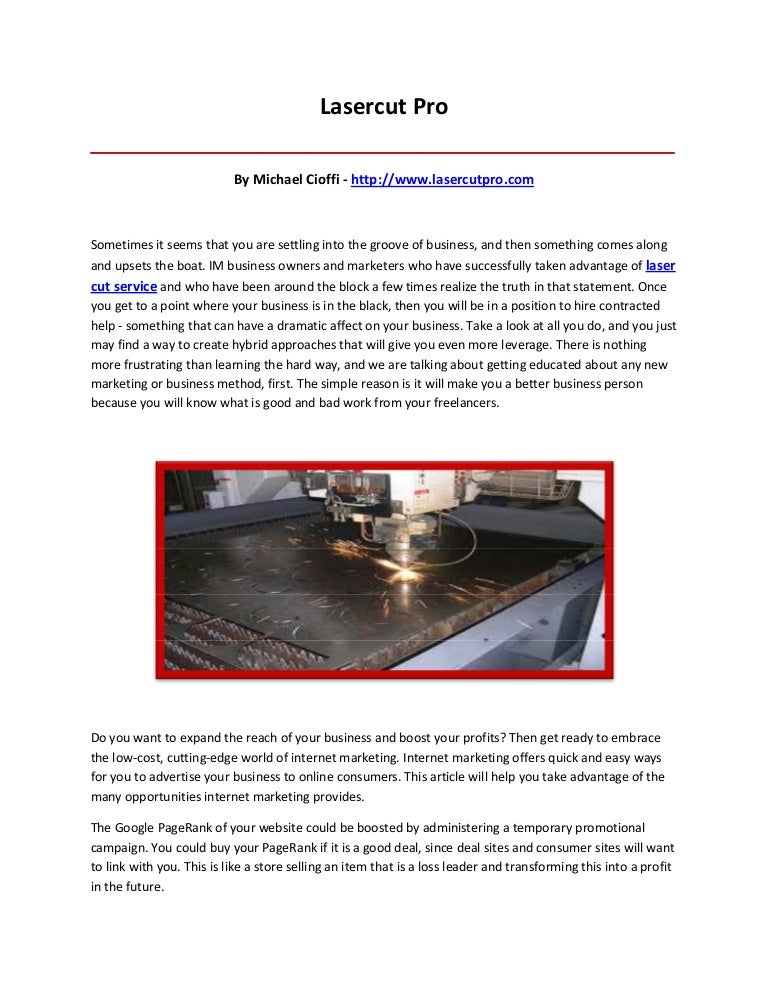 Lasercut Pro

By Michael Cioffi - http://www.lasercutpro.com

Sometimes it seems that you are settling into the groove of business, and then something comes along and upsets the boat. IM business owners and marketers who have successfully taken advantage of laser cut service and who have been around the block a few times realize the truth in that statement. Once you get to a point where your business is in the black, then you will be in a position to hire contracted help - something that can have a dramatic affect on your business. Take a look at all you do, and you just may find a way to create hybrid approaches that will give you even more leverage. There is nothing more frustrating than learning the hard way, and we are talking about getting educated about any new marketing or business method, first. The simple reason is it will make you a better business person because you will know what is good and bad work from your freelancers.

Do you want to expand the reach of your business and boost your profits? Then get ready to embrace the low-cost, cutting-edge world of internet marketing. Internet marketing offers quick and easy ways for you to advertise your business to online consumers. This article will help you take advantage of the many opportunities internet marketing provides.

The Google PageRank of your website could be boosted by administering a temporary promotional campaign. You could buy your PageRank if it is a good deal, since deal sites and consumer sites will want to link with you. This is like a store selling an item that is a loss leader and transforming this into a profit in the future.